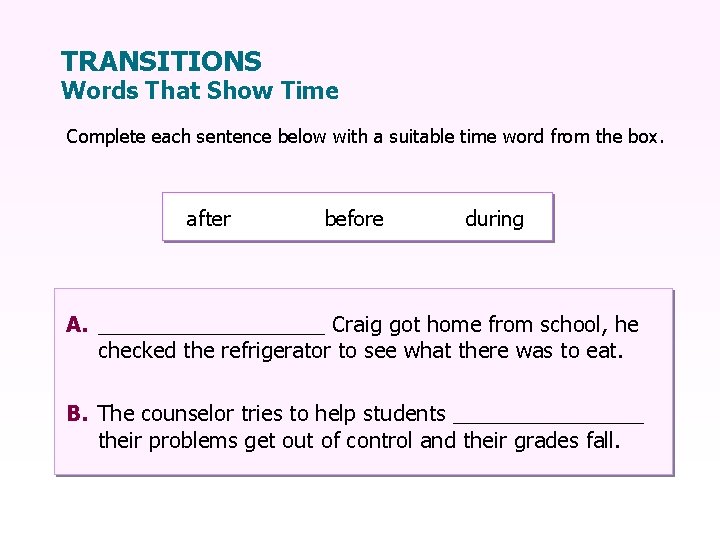 TRANSITIONS
Words That Show Time

Complete each sentence below with a suitable time word from the box.

after before during

A. ____________________ Craig got home from school, he checked the refrigerator to see what there was to eat.

B. The counselor tries to help students ________________ their problems get out of control and their grades fall.